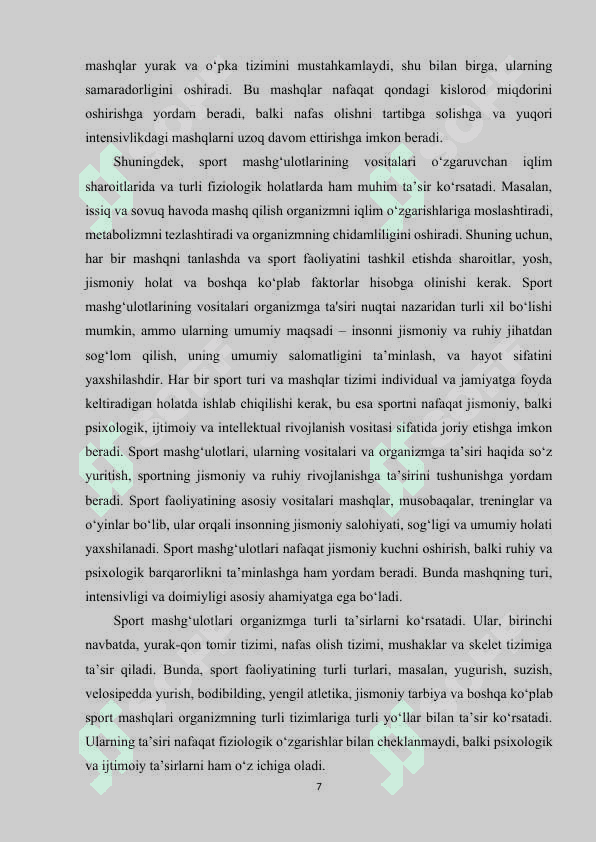 mashqlar yurak va o‘pka tizimini mustahkamlaydi, shu bilan birga, ularning samaradorligini oshiradi. Bu mashqlar nafaqat qondagi kislorod miqdorini oshirishga yordam beradi, balki nafas olishni tartibga solishga va yuqori intensivlikdagi mashqlarni uzoq davom ettirishga imkon beradi.

Shuningdek, sport mashg‘ulotlarining vositalari o‘zgaruvchan iqlim sharoitlarida va turli fiziologik holatlarda ham muhim ta’sir ko‘rsatadi. Masalan, issiq va sovuq havoda mashq qilish organizmni iqlim o‘zgarishlariga moslashtiradi, metabolizmni tezlashtiradi va organizmning chidamliligini oshiradi. Shuning uchun, har bir mashqni tanlashda va sport faoliyatini tashkil etishda sharoitlar, yosh, jismoniy holat va boshqa ko‘plab faktorlar hisobga olinishi kerak. Sport mashg‘ulotlarining vositalari organizmga ta'siri nuqtai nazaridan turli xil bo‘lishi mumkin, ammo ularning umumiy maqsadi – insonni jismoniy va ruhiy jihatdan sog‘lom qilish, uning umumiy salomatligini ta’minlash, va hayot sifatini yaxshilashdir. Har bir sport turi va mashqlar tizimi individual va jamiyatga foyda keltiradigan holatda ishlab chiqilishi kerak, bu esa sportni nafaqat jismoniy, balki psixologik, ijtimoiy va intellektual rivojlanish vositasi sifatida joriy etishga imkon beradi. Sport mashg‘ulotlari, ularning vositalari va organizmga ta’siri haqida so‘z yuritish, sportning jismoniy va ruhiy rivojlanishga ta’sirini tushunishga yordam beradi. Sport faoliyatining asosiy vositalari mashqlar, musobaqalar, treninglar va o‘yinlar bo‘lib, ular orqali insonning jismoniy salohiyati, sog‘ligi va umumiy holati yaxshilanadi. Sport mashg‘ulotlari nafaqat jismoniy kuchni oshirish, balki ruhiy va psixologik barqarorlikni ta’minlashga ham yordam beradi. Bunda mashqning turi, intensivligi va doimiyligi asosiy ahamiyatga ega bo‘ladi.

Sport mashg‘ulotlari organizmga turli ta’sirlarni ko‘rsatadi. Ular, birinchi navbatda, yurak-qon tomir tizimi, nafas olish tizimi, mushaklar va skelet tizimiga ta’sir qiladi. Bunda, sport faoliyatining turli turlari, masalan, yugurish, suzish, velosipedda yurish, bodibilding, yengil atletika, jismoniy tarbiya va boshqa ko‘plab sport mashqlari organizmning turli tizimlariga turli yo‘llar bilan ta’sir ko‘rsatadi. Ularning ta’siri nafaqat fiziologik o‘zgarishlar bilan cheklanmaydi, balki psixologik va ijtimoiy ta’sirlarni ham o‘z ichiga oladi.

7